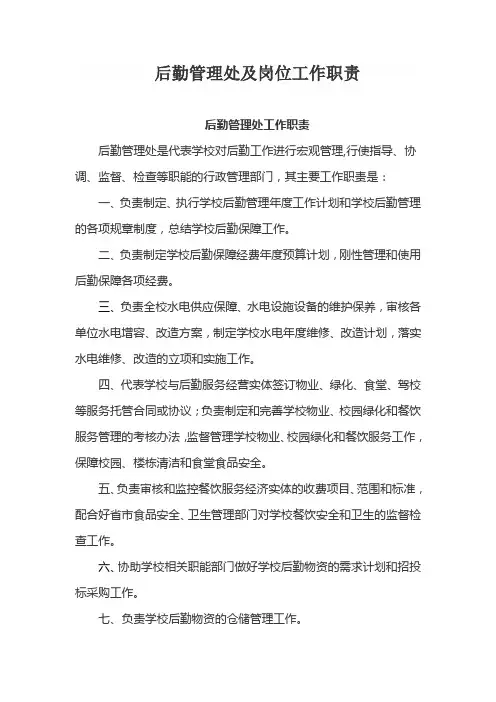 后勤管理处及岗位工作职责

后勤管理处工作职责

后勤管理处是代表学校对后勤工作进行宏观管理,行使指导、协调、监督、检查等职能的行政管理部门，其主要工作职责是：

一、负责制定、执行学校后勤管理年度工作计划和学校后勤管理的各项规章制度，总结学校后勤保障工作。

二、负责制定学校后勤保障经费年度预算计划，刚性管理和使用后勤保障各项经费。

三、负责全校水电供应保障、水电设施设备的维护保养，审核各单位水电增容、改造方案，制定学校水电年度维修、改造计划，落实水电维修、改造的立项和实施工作。

四、代表学校与后勤服务经营实体签订物业、绿化、食堂、驾校等服务托管合同或协议；负责制定和完善学校物业、校园绿化和餐饮服务管理的考核办法，监督管理学校物业、校园绿化和餐饮服务工作，保障校园、楼栋清洁和食堂食品安全。

五、负责审核和监控餐饮服务经济实体的收费项目、范围和标准，配合好省市食品安全、卫生管理部门对学校餐饮安全和卫生的监督检查工作。

六、协助学校相关职能部门做好学校后勤物资的需求计划和招投标采购工作。

七、负责学校后勤物资的仓储管理工作。